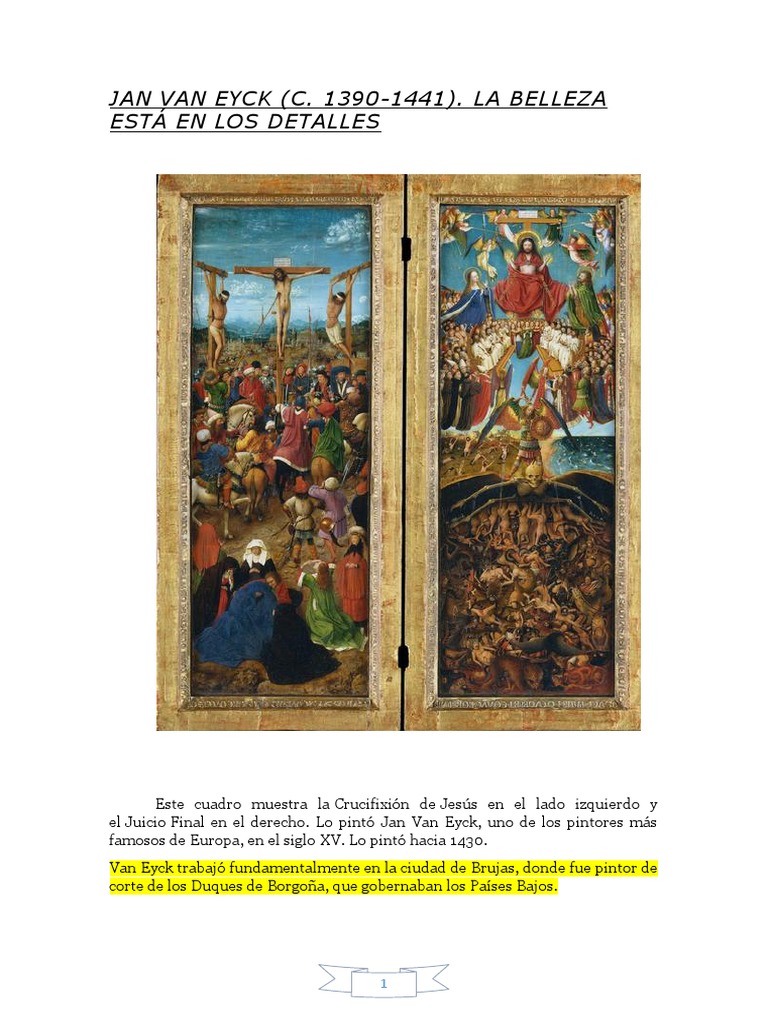 JAN VAN EYCK (C. 1390-1441). LA BELLEZA ESTÁ EN LOS DETALLES

Este cuadro muestra la Crucifixión de Jesús en el lado izquierdo y el Juicio Final en el derecho. Lo pintó Jan Van Eyck, uno de los pintores más famosos de Europa, en el siglo XV. Lo pintó hacia 1430.

Van Eyck trabajó fundamentalmente en la ciudad de Brujas, donde fue pintor de corte de los Duques de Borgoña, que gobernaban los Países Bajos.

1